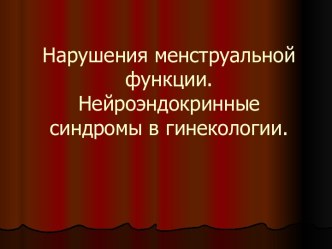 Нарушения менструальной функции. Нейроэндокринные синдромы в гинекологии.